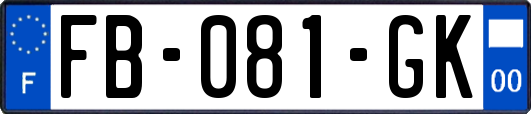 F

FB-081-GK

00